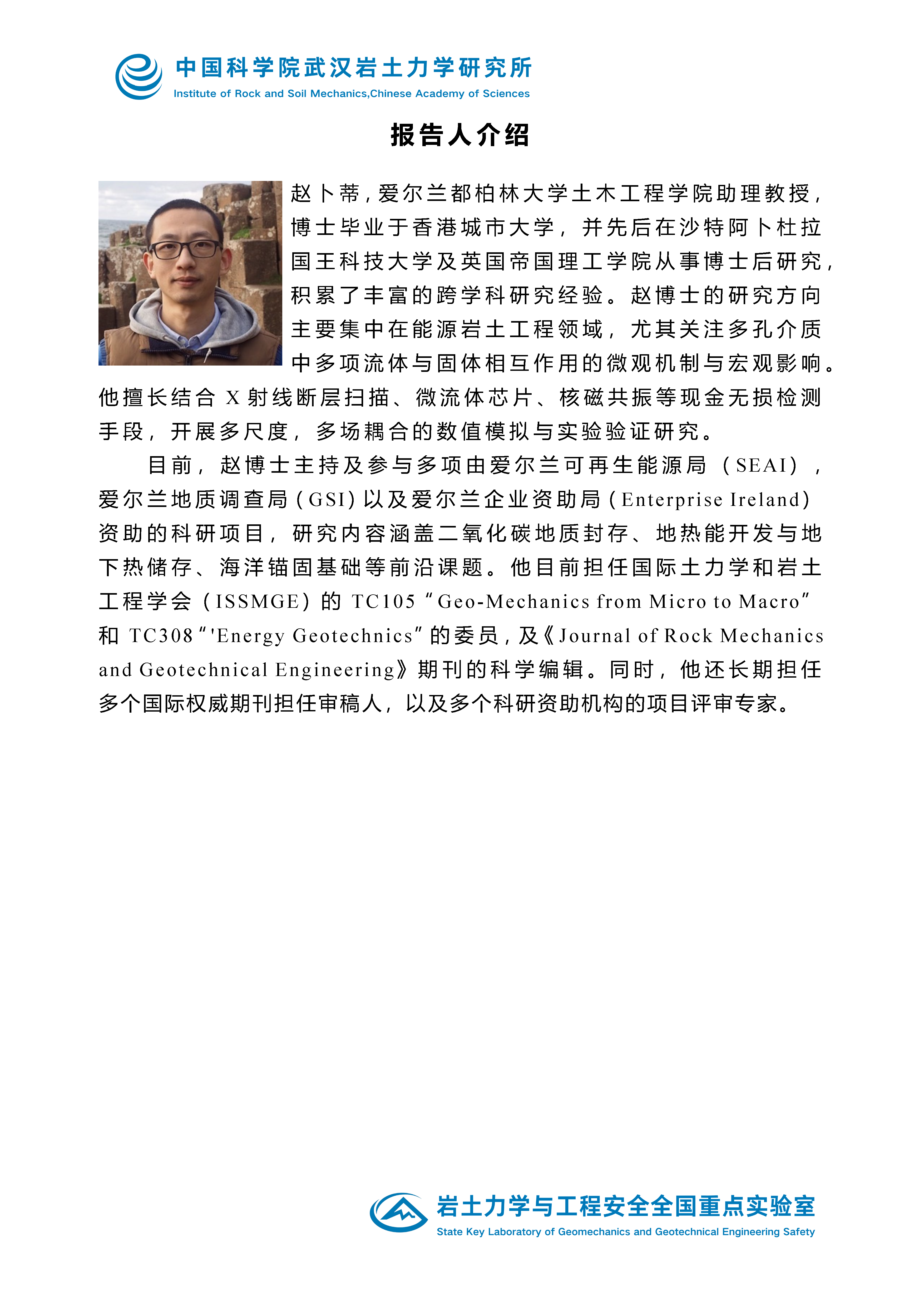 中国科学院武汉岩土力学研究所
Institute of Rock and Soil Mechanics,Chinese Academy of Sciences

报告人介绍

赵卜蒂，爱尔兰都柏林大学土木工程学院助理教授，博士毕业于香港城市大学，并先后在沙特阿卜杜拉国王科技大学及英国帝国理工学院从事博士后研究，积累了丰富的跨学科研究经验。赵博士的研究方向主要集中在能源岩土工程领域，尤其关注多孔介质中多项流体与固体相互作用的微观机制与宏观影响。他擅长结合 X 射线断层扫描、微流体芯片、核磁共振等现金无损检测手段，开展多尺度，多场耦合的数值模拟与实验验证研究。

目前，赵博士主持及参与多项由爱尔兰可再生能源局（SEAI），爱尔兰地质调查局（GSI）以及爱尔兰企业资助局（Enterprise Ireland）资助的科研项目，研究内容涵盖二氧化碳地质封存、地热能开发与地下热储存、海洋锚固基础等前沿课题。他目前担任国际土力学和岩土工程学会（ISSMGE）的 TC105 “Geo-Mechanics from Micro to Macro” 和 TC308 “'Energy Geotechnics” 的委员，及《Journal of Rock Mechanics and Geotechnical Engineering》期刊的科学编辑。同时，他还长期担任多个国际权威期刊担任审稿人，以及多个科研资助机构的项目评审专家。

岩土力学与工程安全全国重点实验室
State Key Laboratory of Geomechanics and Geotechnical Engineering Safety